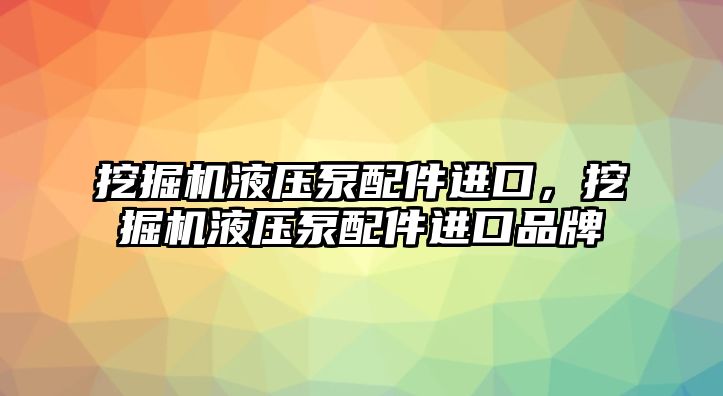 挖掘机液压泵配件进口，挖掘机液压泵配件进口品牌